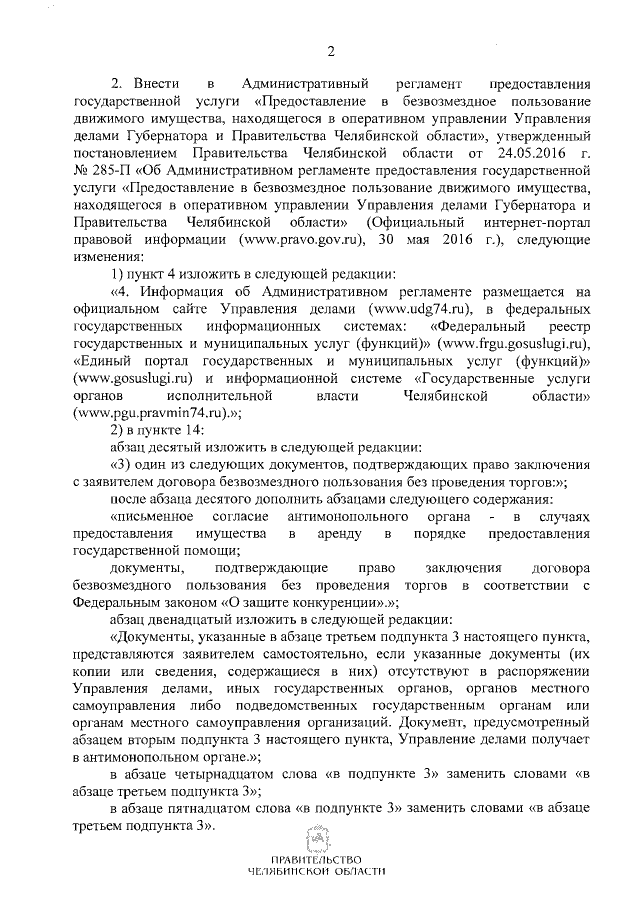 2

2. Внести в Административный регламент предоставления государственной услуги «Предоставление в безвозмездное пользование движимого имущества, находящегося в оперативном управлении Управления делами Губернатора и Правительства Челябинской области», утвержденный постановлением Правительства Челябинской области от 24.05.2016 г. № 285-П «Об Административном регламенте предоставления государственной услуги «Предоставление в безвозмездное пользование движимого имущества, находящегося в оперативном управлении Управления делами Губернатора и Правительства Челябинской области» (Официальный интернет-портал правовой информации (www.pravo.gov.ru), 30 мая 2016 г.), следующие изменения:

1) пункт 4 изложить в следующей редакции:

«4. Информация об Административном регламенте размещается на официальном сайте Управления делами (www.udg74.ru), в федеральных государственных информационных системах: «Федеральный реестр государственных и муниципальных услуг (функций)» (www.frgu.gosuslugi.ru), «Единый портал государственных и муниципальных услуг (функций)» (www.gosuslugi.ru) и информационной системе «Государственные услуги органов исполнительной власти Челябинской области» (www.pgu.pravmin74.ru).»;

2) в пункте 14:

абзац десятый изложить в следующей редакции:

«3) один из следующих документов, подтверждающих право заключения с заявителем договора безвозмездного пользования без проведения торгов:»;

после абзаца десятого дополнить абзацами следующего содержания:

«письменное согласие антимонопольного органа - в случаях предоставления имущества в аренду в порядке предоставления государственной помощи;

документы, подтверждающие право заключения договора безвозмездного пользования без проведения торгов в соответствии с Федеральным законом «О защите конкуренции».»;

абзац двенадцатый изложить в следующей редакции:

«Документы, указанные в абзаце третьем подпункта 3 настоящего пункта, представляются заявителем самостоятельно, если указанные документы (их копии или сведения, содержащиеся в них) отсутствуют в распоряжении Управления делами, иных государственных органов, органов местного самоуправления либо подведомственных государственным органам или органам местного самоуправления организаций. Документ, предусмотренный абзацем вторым подпункта 3 настоящего пункта, Управление делами получает в антимонопольном органе.»;

в абзаце четырнадцатом слова «в подпункте 3» заменить словами «в абзаце третьем подпункта 3»;

в абзаце пятнадцатом слова «в подпункте 3» заменить словами «в абзаце третьем подпункта 3».

ПРАВИТЕЛЬСТВО
ЧЕЛЯБИНСКОЙ ОБЛАСТИ